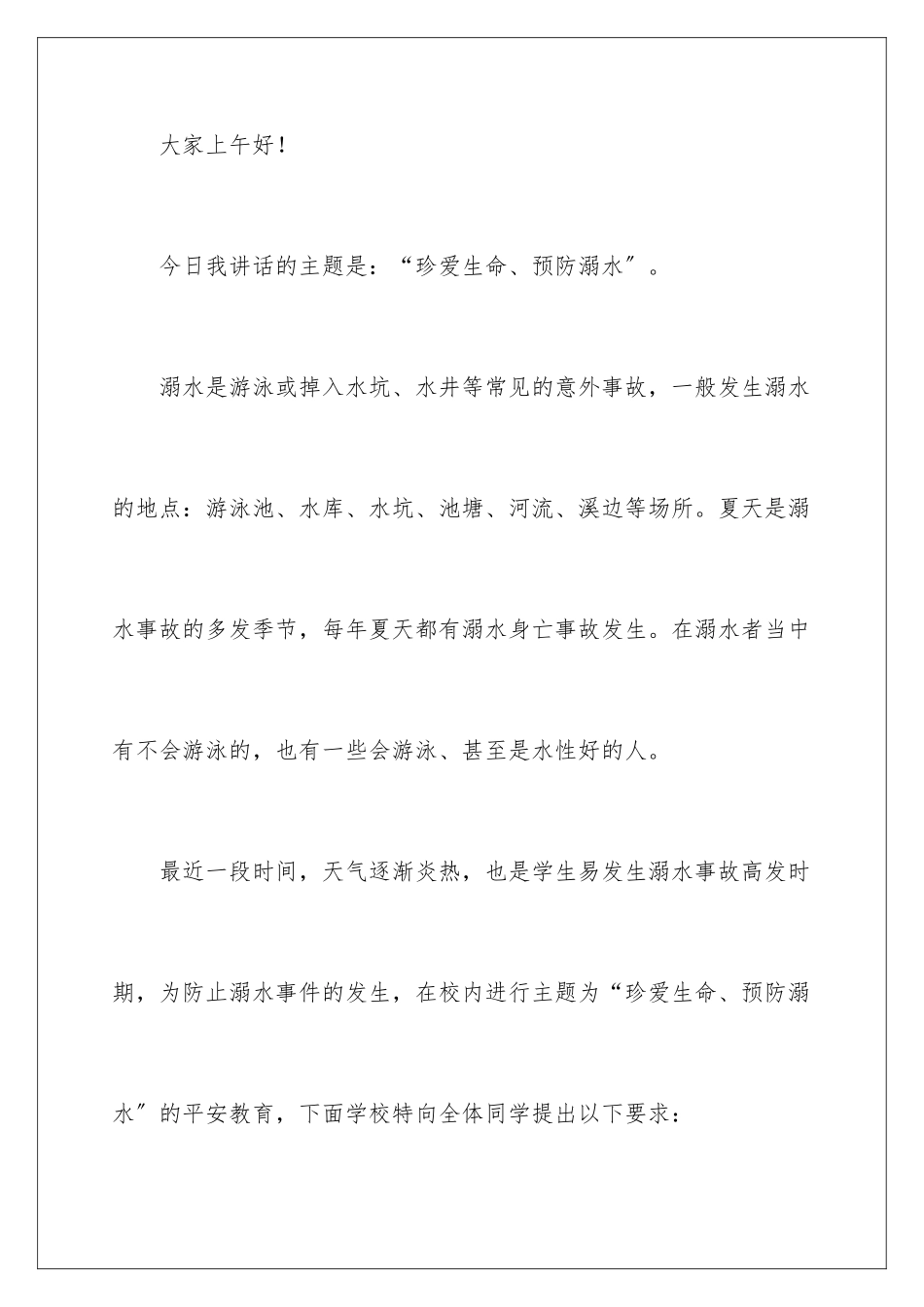 大家上午好！

今日我讲话的主题是：“珍爱生命、预防溺水″。

溺水是游泳或掉入水坑、水井等常见的意外事故，一般发生溺水的地点：游泳池、水库、水坑、池塘、河流、溪边等场所。夏天是溺水事故的多发季节，每年夏天都有溺水身亡事故发生。在溺水者当中有不会游泳的，也有一些会游泳、甚至是水性好的人。

最近一段时间，天气逐渐炎热，也是学生易发生溺水事故高发时期，为防止溺水事件的发生，在校内进行主题为“珍爱生命、预防溺水″的平安教育，下面学校特向全体同学提出以下要求：